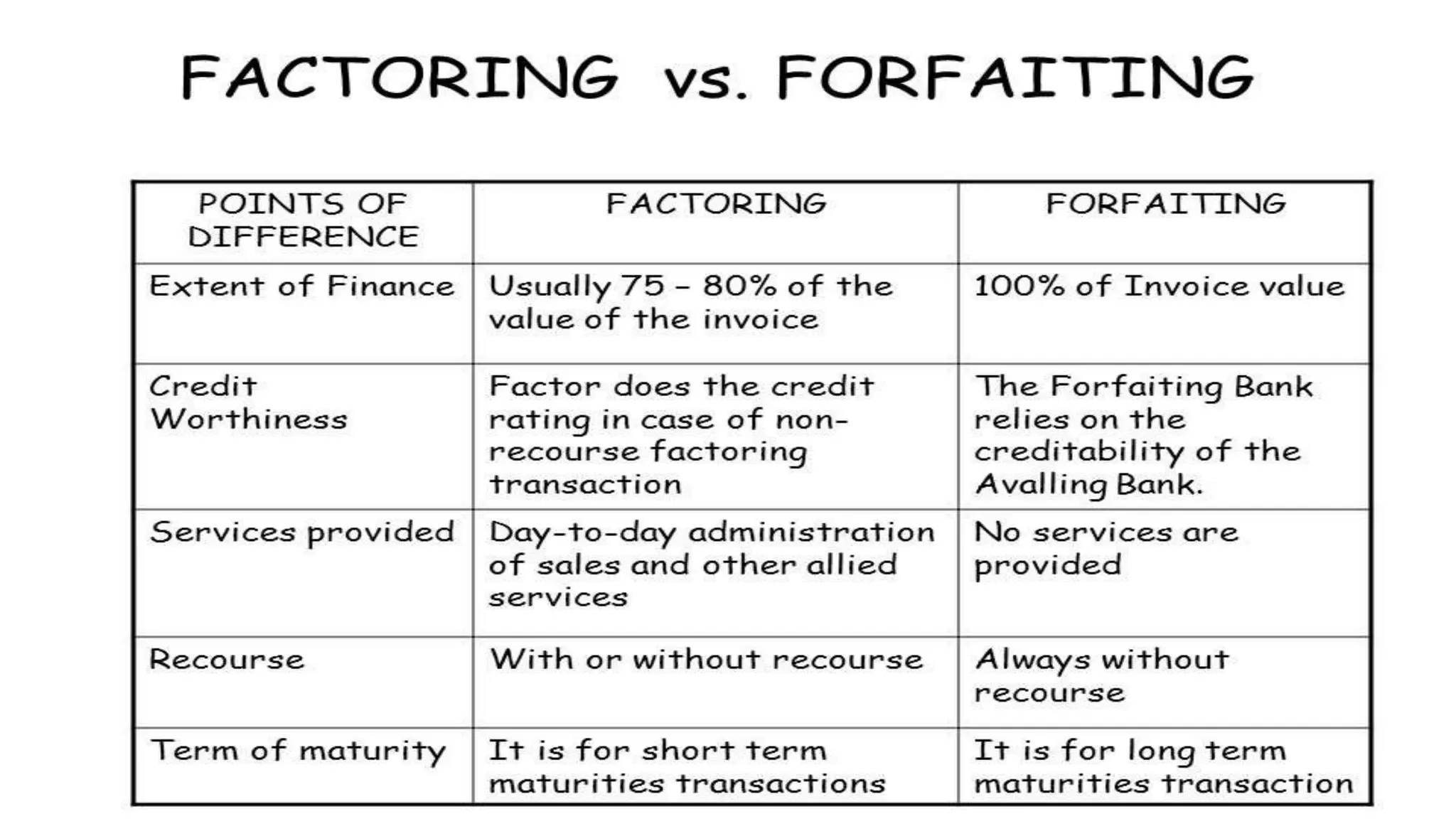 FACTORING vs. FORFAITING

| POINTS OF DIFFERENCE | FACTORING | FORFAITING |
|---|---|---|
| Extent of Finance | Usually 75 - 80% of the value of the invoice | 100% of Invoice value |
| Credit Worthiness | Factor does the credit rating in case of non-recourse factoring transaction | The Forfaiting Bank relies on the creditability of the Avalling Bank. |
| Services provided | Day-to-day administration of sales and other allied services | No services are provided |
| Recourse | With or without recourse | Always without recourse |
| Term of maturity | It is for short term maturities transactions | It is for long term maturities transaction |